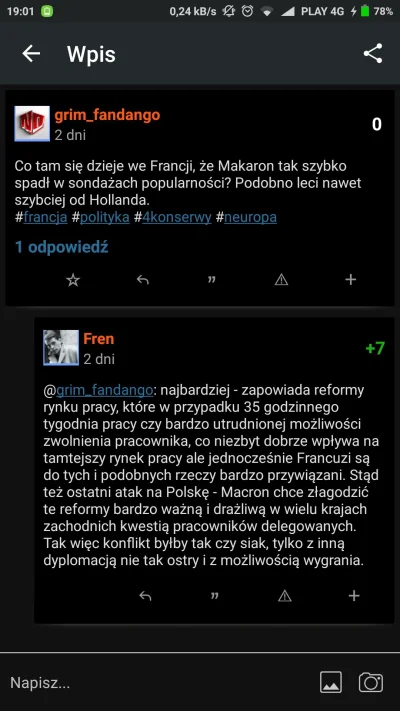 19:01 0,24 kB/s PLAY 4G 78%

Wpis

grim_fandango
2 dni
0

Co tam się dzieje we Francji, że Makaron tak szybko spadł w sondażach popularności? Podobno leci nawet szybciej od Hollanda.
#francja #polityka #4konserwy #neuropa

1 odpowiedź

Fren
2 dni
+7

@grim_fandango: najbardziej - zapowiada reformy rynku pracy, które w przypadku 35 godzinnego tygodnia pracy czy bardzo utrudnionej możliwości zwolnienia pracownika, co niezbyt dobrze wpływa na tamtejszy rynek pracy ale jednocześnie Francuzi są do tych i podobnych rzeczy bardzo przywiązani. Stąd też ostatni atak na Polskę - Macron chce złagodzić te reformy bardzo ważną i drażliwą w wielu krajach zachodnich kwestią pracowników delegowanych. Tak więc konflikt byłby tak czy siak, tylko z inną dyplomacją nie tak ostry i z możliwością wygrania.

Napisz...